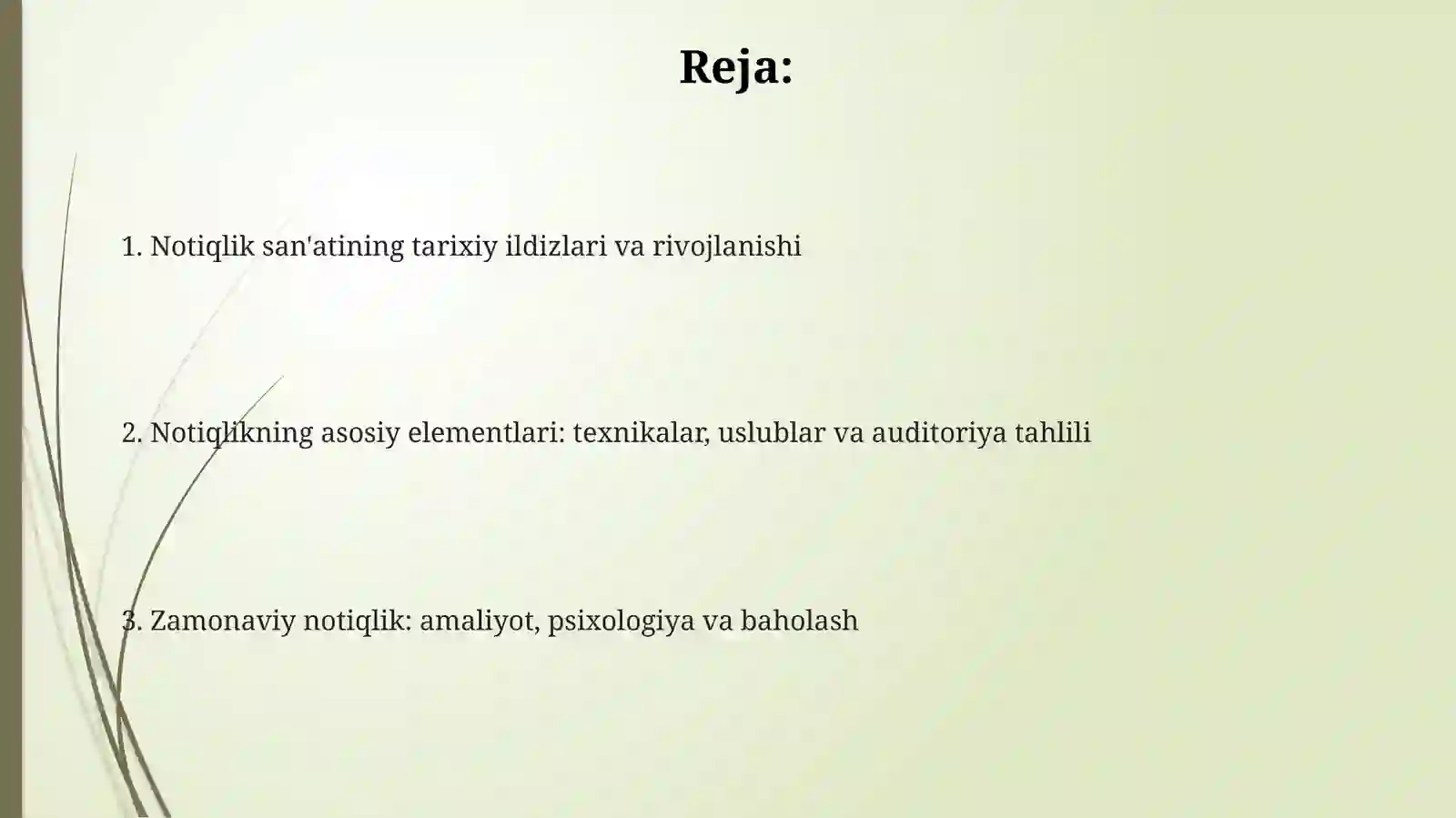 Reja:

1. Notiqlik san'atining tarixiy ildizlari va rivojlanishi

2. Notiqlikning asosiy elementlari: texnikalar, uslublar va auditoriya tahlili

3. Zamonaviy notiqlik: amaliyot, psixologiya va baholash